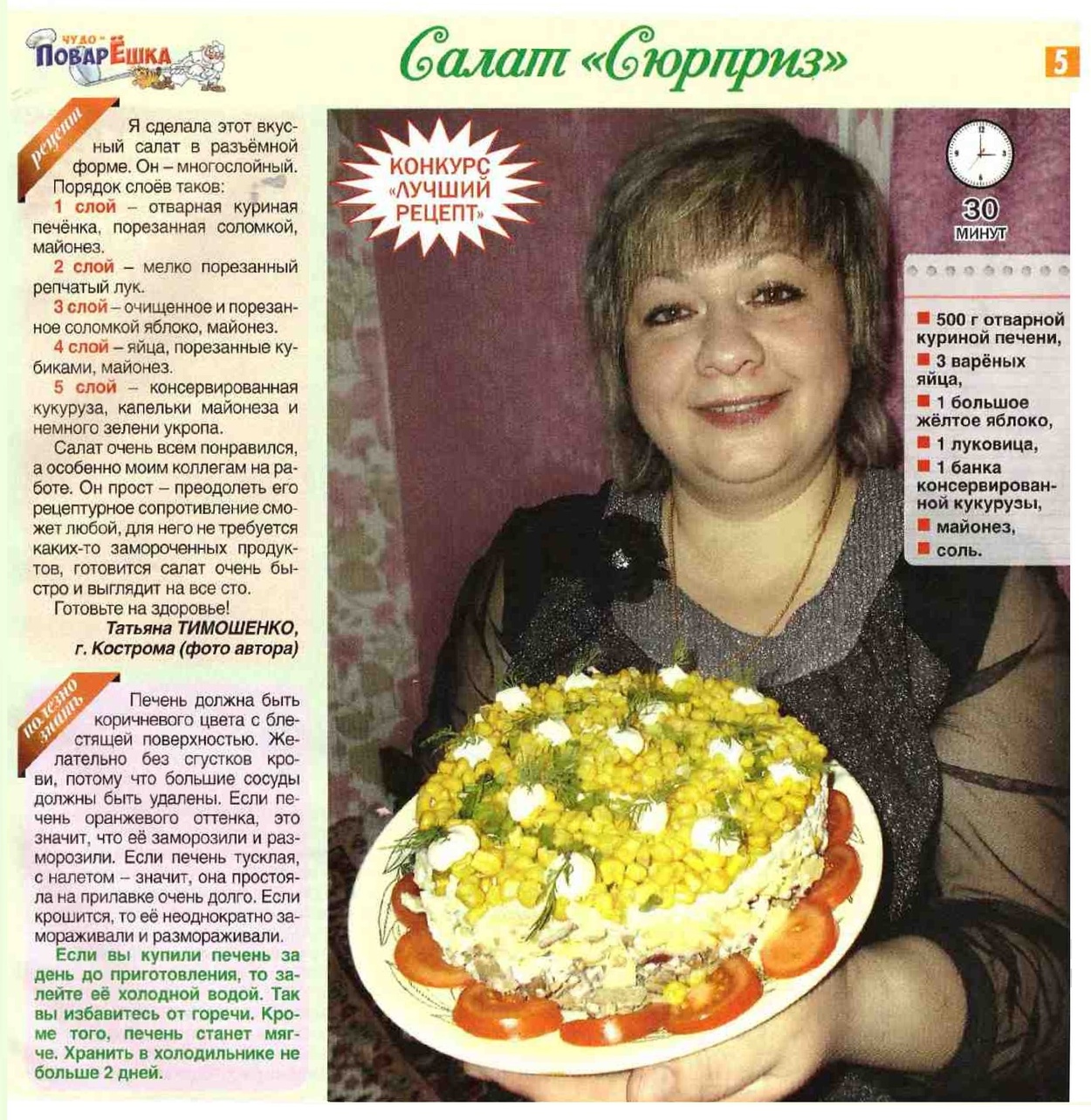 ЧУДО-ПОВАРЁШКА

Салат «Сюрприз»

5

рецепт

Я сделала этот вкусный салат в разъёмной форме. Он – многослойный. Порядок слоёв таков:
1 слой – отварная куриная печёнка, порезанная соломкой, майонез.
2 слой – мелко порезанный репчатый лук.
3 слой – очищенное и порезанное соломкой яблоко, майонез.
4 слой – яйца, порезанные кубиками, майонез.
5 слой – консервированная кукуруза, капельки майонеза и немного зелени укропа.
Салат очень всем понравился, а особенно моим коллегам на работе. Он прост – преодолеть его рецептурное сопротивление сможет любой, для него не требуется каких-то замороченных продуктов, готовится салат очень быстро и выглядит на все сто.
Готовьте на здоровье!
Татьяна ТИМОШЕНКО, г. Кострома (фото автора)

полезно знать

Печень должна быть коричневого цвета с блестящей поверхностью. Желательно без сгустков крови, потому что большие сосуды должны быть удалены. Если печень оранжевого оттенка, это значит, что её заморозили и разморозили. Если печень тусклая, с налетом – значит, она простояла на прилавке очень долго. Если крошится, то её неоднократно замораживали и размораживали.
Если вы купили печень за день до приготовления, то залейте её холодной водой. Так вы избавитесь от горечи. Кроме того, печень станет мягче. Хранить в холодильнике не больше 2 дней.

КОНКУРС «ЛУЧШИЙ РЕЦЕПТ»

30 МИНУТ

500 г отварной куриной печени,
3 варёных яйца,
1 большое жёлтое яблоко,
1 луковица,
1 банка консервированной кукурузы,
майонез,
соль.